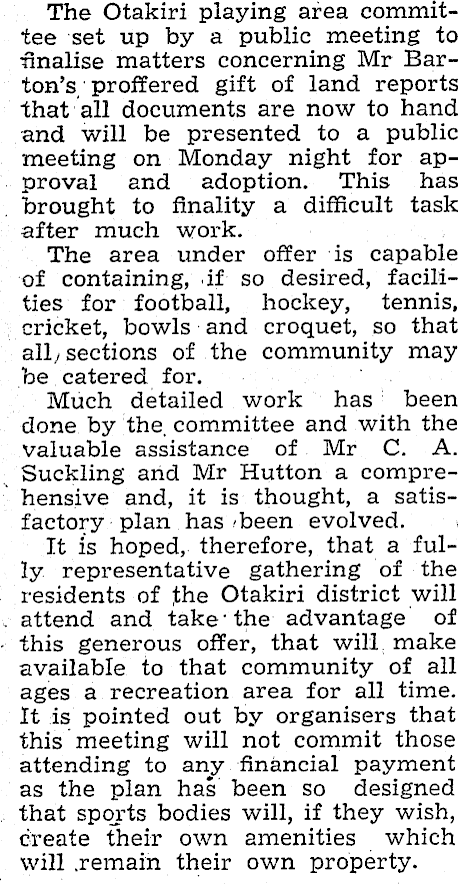 The Otakiri playing area committee set up by a public meeting to finalise matters concerning Mr Barton's proffered gift of land reports that all documents are now to hand and will be presented to a public meeting on Monday night for approval and adoption. This has brought to finality a difficult task after much work.

The area under offer is capable of containing, if so desired, facilities for football, hockey, tennis, cricket, bowls and croquet, so that all sections of the community may be catered for.

Much detailed work has been done by the committee and with the valuable assistance of Mr C. A. Suckling and Mr Hutton a comprehensive and, it is thought, a satisfactory plan has been evolved.

It is hoped, therefore, that a fully representative gathering of the residents of the Otakiri district will attend and take the advantage of this generous offer, that will make available to that community of all ages a recreation area for all time. It is pointed out by organisers that this meeting will not commit those attending to any financial payment as the plan has been so designed that sports bodies will, if they wish, create their own amenities which will remain their own property.